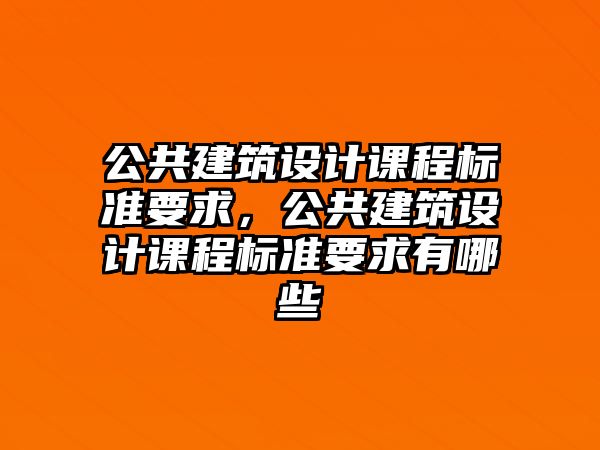 公共建筑设计课程标准要求，公共建筑设计课程标准要求有哪些